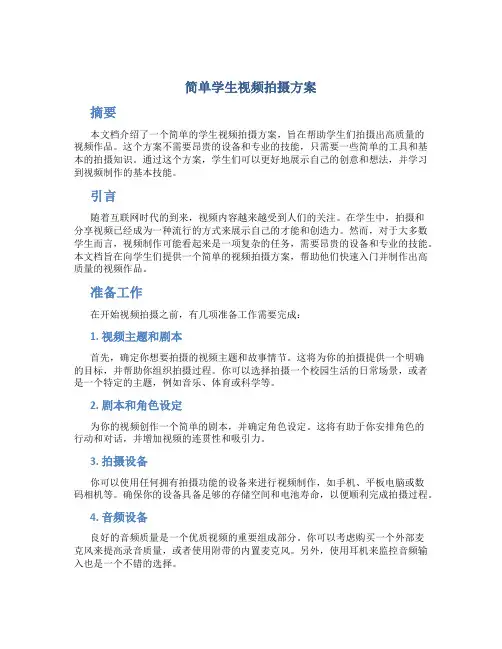 简单学生视频拍摄方案

摘要

本文档介绍了一个简单的学生视频拍摄方案，旨在帮助学生们拍摄出高质量的视频作品。这个方案不需要昂贵的设备和专业的技能，只需要一些简单的工具和基本的拍摄知识。通过这个方案，学生们可以更好地展示自己的创意和想法，并学习到视频制作的基本技能。

引言

随着互联网时代的到来，视频内容越来越受到人们的关注。在学生中，拍摄和分享视频已经成为一种流行的方式来展示自己的才能和创造力。然而，对于大多数学生而言，视频制作可能看起来是一项复杂的任务，需要昂贵的设备和专业的技能。本文档旨在向学生们提供一个简单的视频拍摄方案，帮助他们快速入门并制作出高质量的视频作品。

准备工作

在开始视频拍摄之前，有几项准备工作需要完成：

1. 视频主题和剧本

首先，确定你想要拍摄的视频主题和故事情节。这将为你的拍摄提供一个明确的目标，并帮助你组织拍摄过程。你可以选择拍摄一个校园生活的日常场景，或者是一个特定的主题，例如音乐、体育或科学等。

2. 剧本和角色设定

为你的视频创作一个简单的剧本，并确定角色设定。这将有助于你安排角色的行动和对话，并增加视频的连贯性和吸引力。

3. 拍摄设备

你可以使用任何拥有拍摄功能的设备来进行视频制作，如手机、平板电脑或数码相机等。确保你的设备具备足够的存储空间和电池寿命，以便顺利完成拍摄过程。

4. 音频设备

良好的音频质量是一个优质视频的重要组成部分。你可以考虑购买一个外部麦克风来提高录音质量，或者使用附带的内置麦克风。另外，使用耳机来监控音频输入也是一个不错的选择。